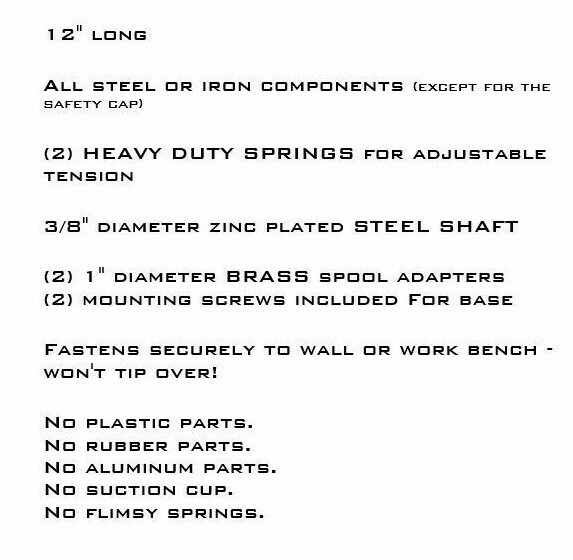 12" long

All steel or iron components (except for the safety cap)

(2) HEAVY DUTY SPRINGS for adjustable tension

3/8" diameter zinc plated STEEL SHAFT

(2) 1" diameter BRASS spool adapters
(2) mounting screws included For base

Fastens securely to wall or work bench - won't tip over!

No plastic parts.
No rubber parts.
No aluminum parts.
No suction cup.
No flimsy springs.